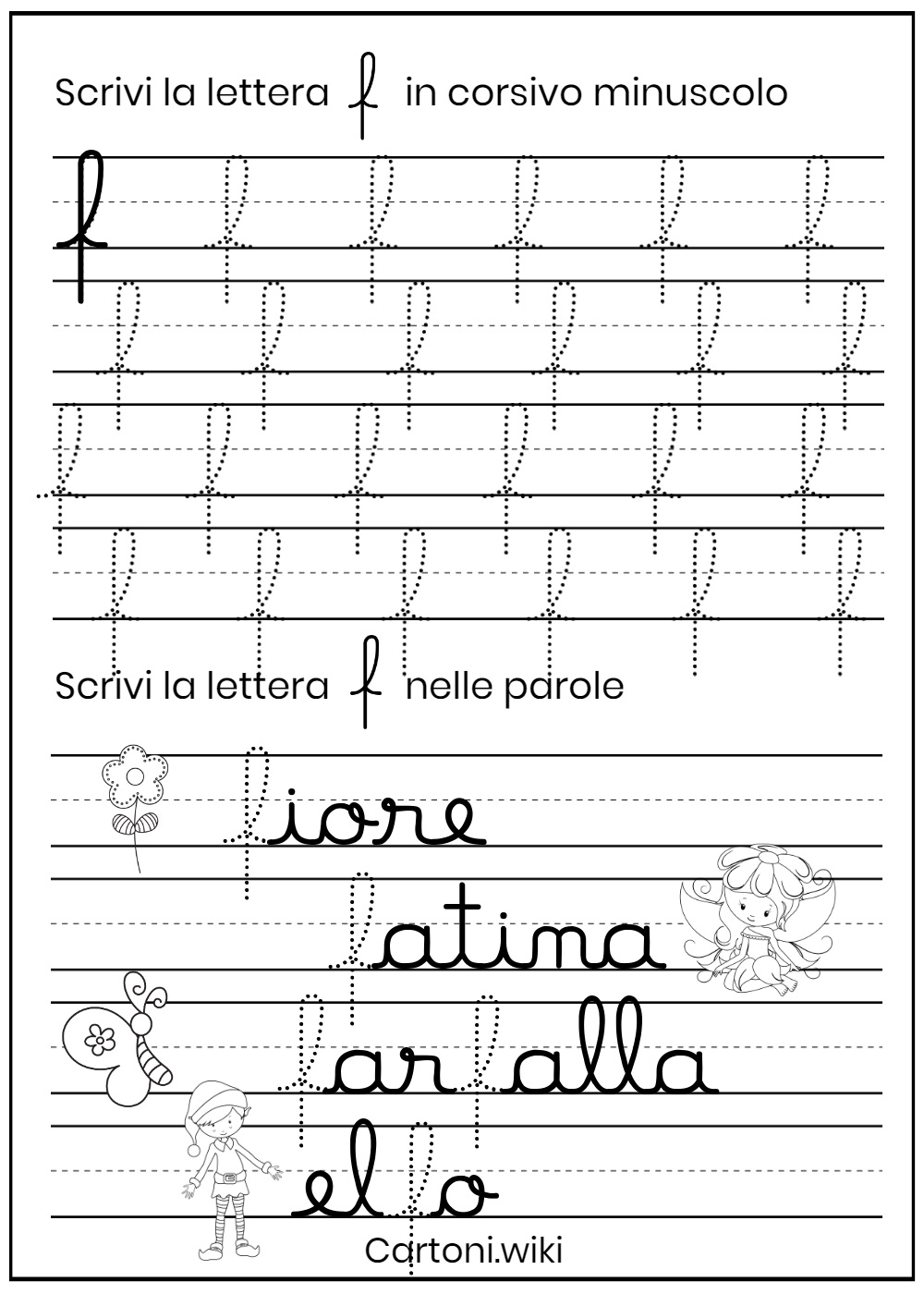 Scrivi la lettera f in corsivo minuscolo

f f f f f f
f f f f f f
f f f f f f
f f f f f f

Scrivi la lettera f nelle parole

fiore
fatina
farfalla
elfo

Cartoni.wiki